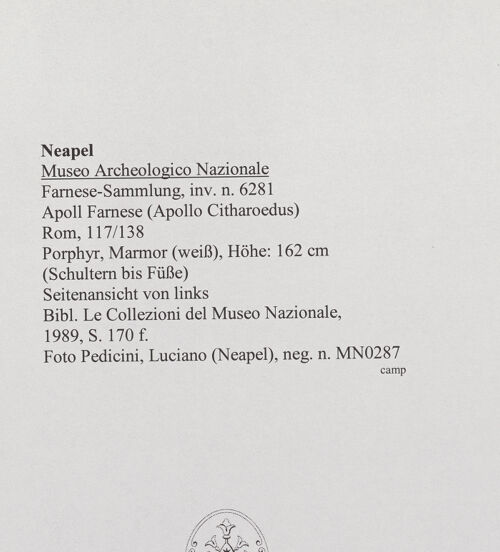 Neapel
Museo Archeologico Nazionale
Farnese-Sammlung, inv. n. 6281
Apoll Farnese (Apollo Citharoedus)
Rom, 117/138
Porphyr, Marmor (weiß), Höhe: 162 cm
(Schultern bis Füße)
Seitenansicht von links
Bibl. Le Collezioni del Museo Nazionale, 1989, S. 170 f.
Foto Pedicini, Luciano (Neapel), neg. n. MN0287
camp